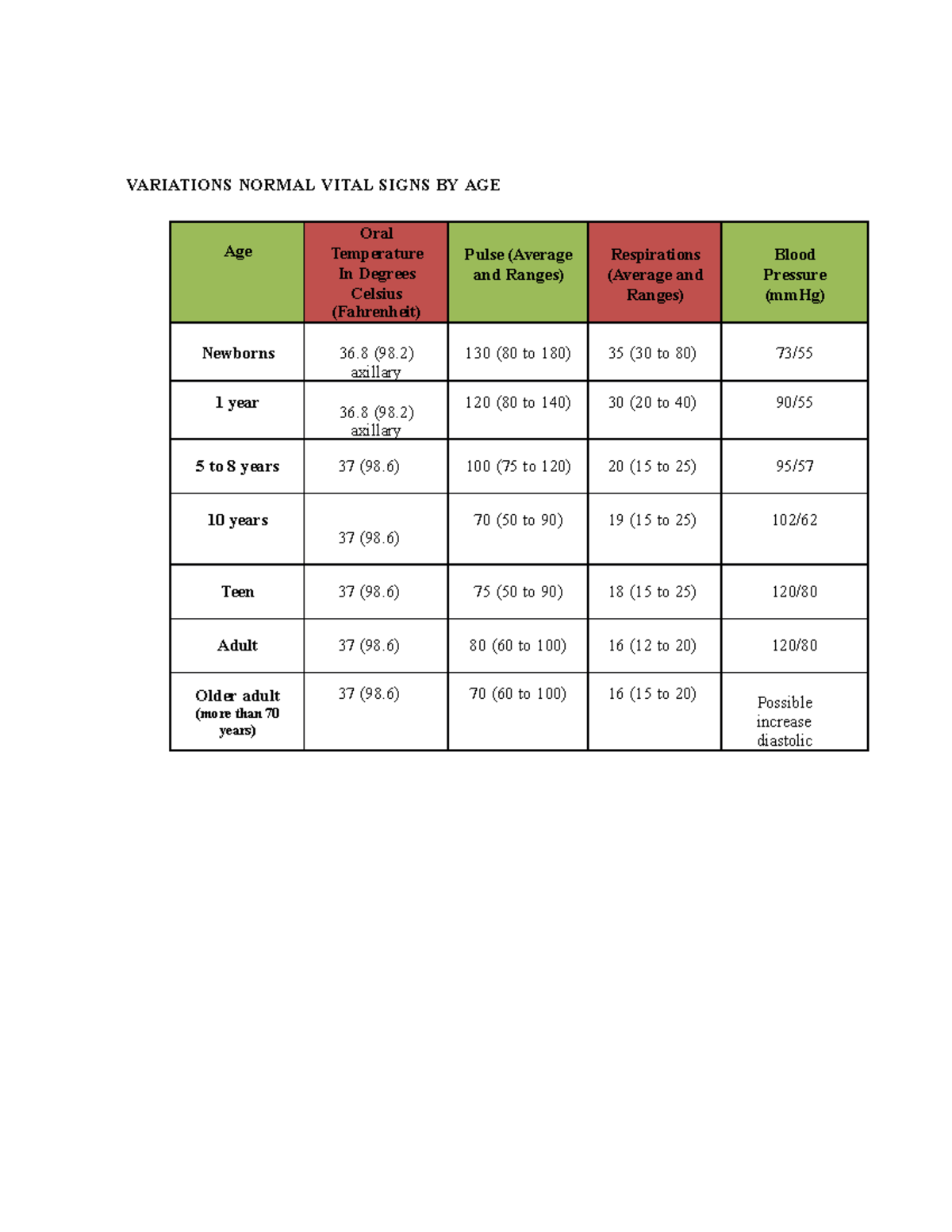 VARIATIONS NORMAL VITAL SIGNS BY AGE

| Age | Oral Temperature In Degrees Celsius (Fahrenheit) | Pulse (Average and Ranges) | Respirations (Average and Ranges) | Blood Pressure (mmHg) |
|---|---|---|---|---|
| Newborns | 36.8 (98.2) axillary | 130 (80 to 180) | 35 (30 to 80) | 73/55 |
| 1 year | 36.8 (98.2) axillary | 120 (80 to 140) | 30 (20 to 40) | 90/55 |
| 5 to 8 years | 37 (98.6) | 100 (75 to 120) | 20 (15 to 25) | 95/57 |
| 10 years | 37 (98.6) | 70 (50 to 90) | 19 (15 to 25) | 102/62 |
| Teen | 37 (98.6) | 75 (50 to 90) | 18 (15 to 25) | 120/80 |
| Adult | 37 (98.6) | 80 (60 to 100) | 16 (12 to 20) | 120/80 |
| Older adult (more than 70 years) | 37 (98.6) | 70 (60 to 100) | 16 (15 to 20) | Possible increase diastolic |